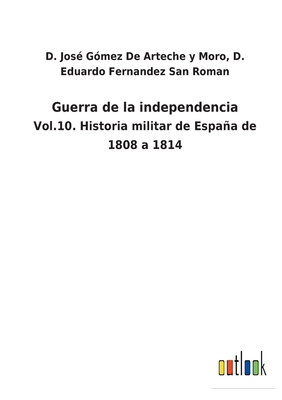 D. José Gómez De Arteche y Moro, D. Eduardo Fernandez San Roman

Guerra de la independencia

Vol.10. Historia militar de España de 1808 a 1814

outlook